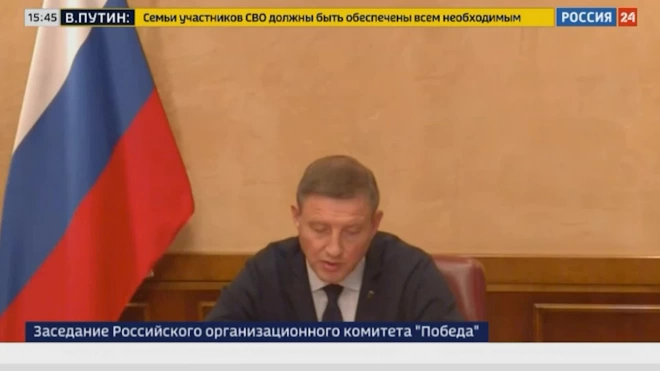 15:45 В.ПУТИН: Семьи участников СВО должны быть обеспечены всем необходимым РОССИЯ 24

Заседание Российского организационного комитета "Победа"